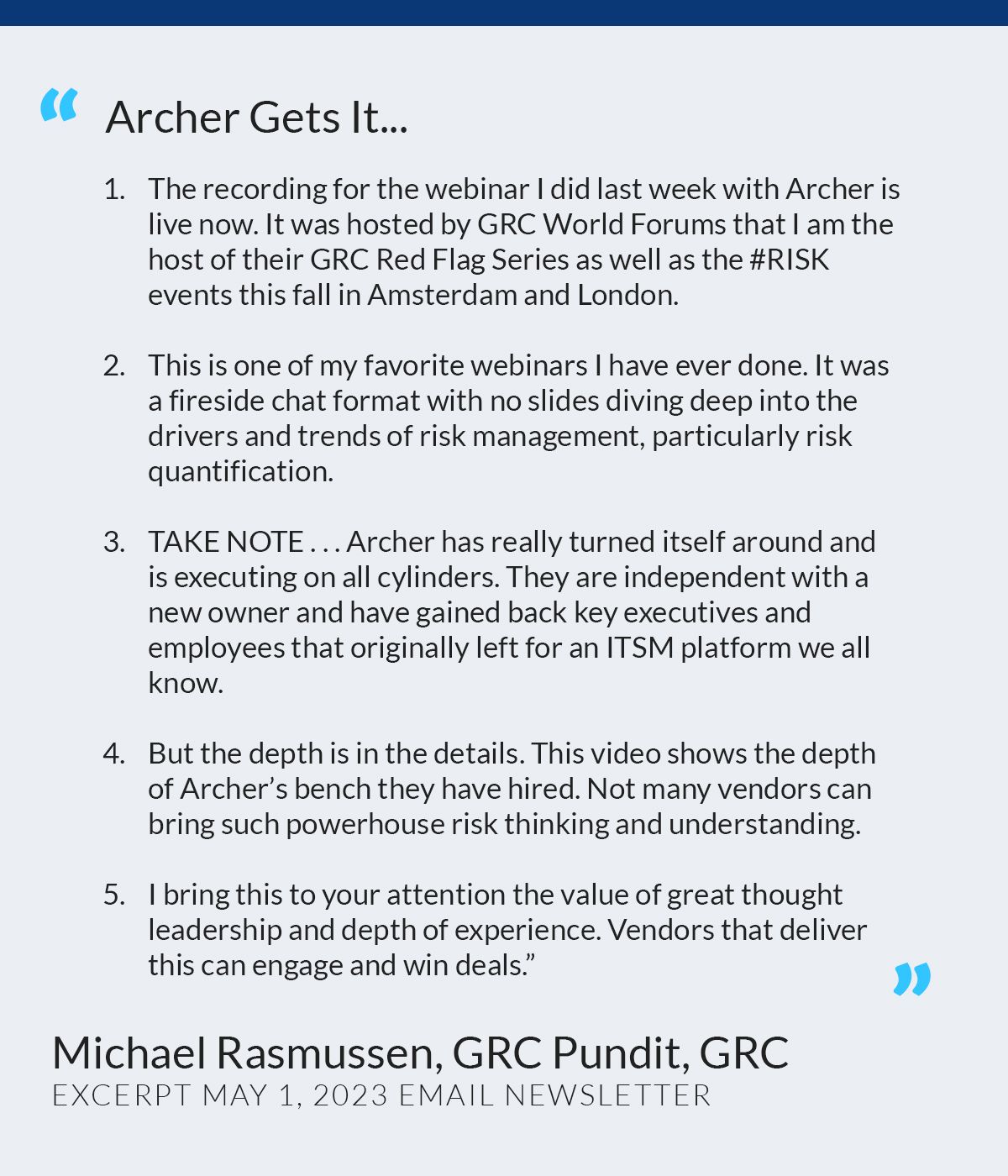 “ Archer Gets It...

1. The recording for the webinar I did last week with Archer is live now. It was hosted by GRC World Forums that I am the host of their GRC Red Flag Series as well as the #RISK events this fall in Amsterdam and London.

2. This is one of my favorite webinars I have ever done. It was a fireside chat format with no slides diving deep into the drivers and trends of risk management, particularly risk quantification.

3. TAKE NOTE . . . Archer has really turned itself around and is executing on all cylinders. They are independent with a new owner and have gained back key executives and employees that originally left for an ITSM platform we all know.

4. But the depth is in the details. This video shows the depth of Archer’s bench they have hired. Not many vendors can bring such powerhouse risk thinking and understanding.

5. I bring this to your attention the value of great thought leadership and depth of experience. Vendors that deliver this can engage and win deals.” ”

Michael Rasmussen, GRC Pundit, GRC
EXCERPT MAY 1, 2023 EMAIL NEWSLETTER